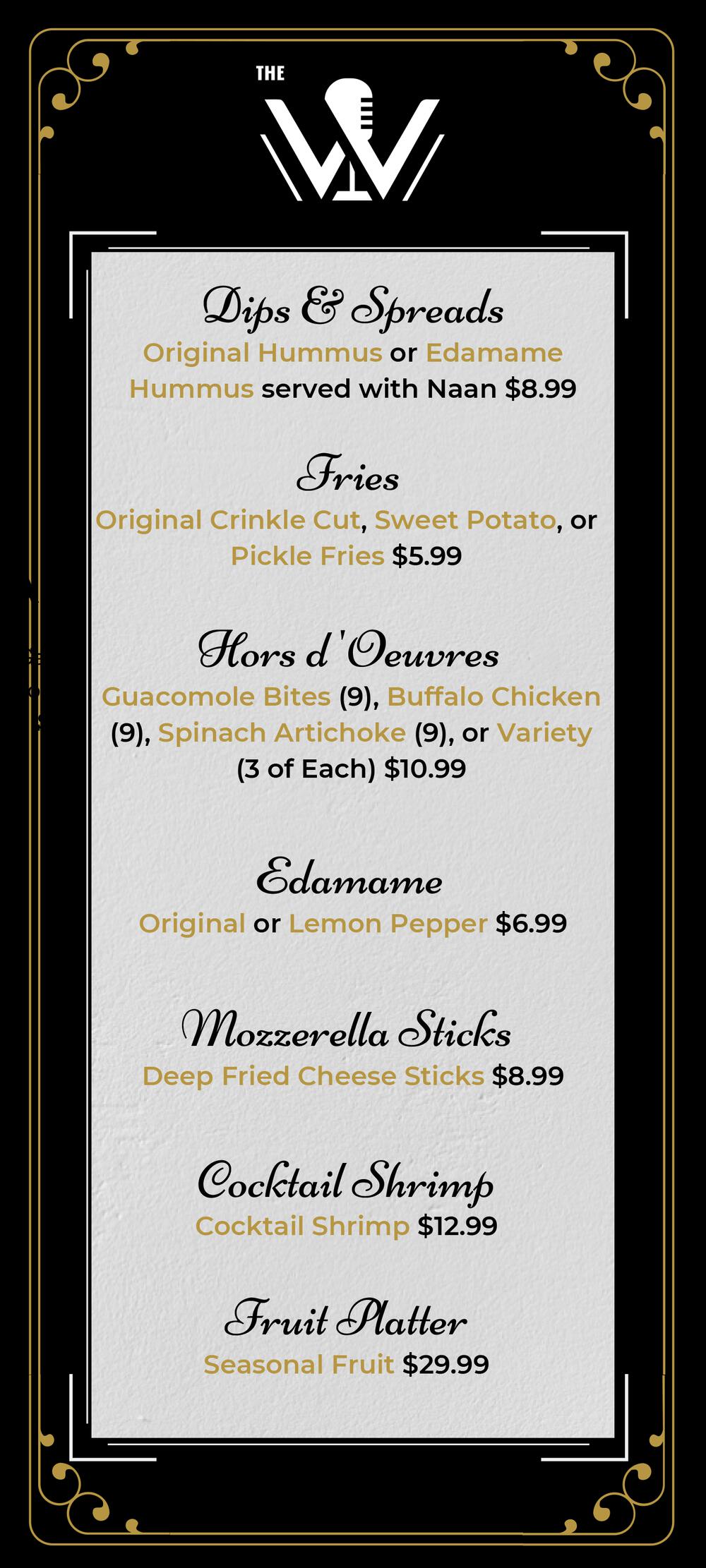 THE
W

Dips & Spreads
Original Hummus or Edamame Hummus served with Naan $8.99

Fries
Original Crinkle Cut, Sweet Potato, or Pickle Fries $5.99

Hors d'Oeuvres
Guacomole Bites (9), Buffalo Chicken (9), Spinach Artichoke (9), or Variety (3 of Each) $10.99

Edamame
Original or Lemon Pepper $6.99

Mozzerella Sticks
Deep Fried Cheese Sticks $8.99

Cocktail Shrimp
Cocktail Shrimp $12.99

Fruit Platter
Seasonal Fruit $29.99